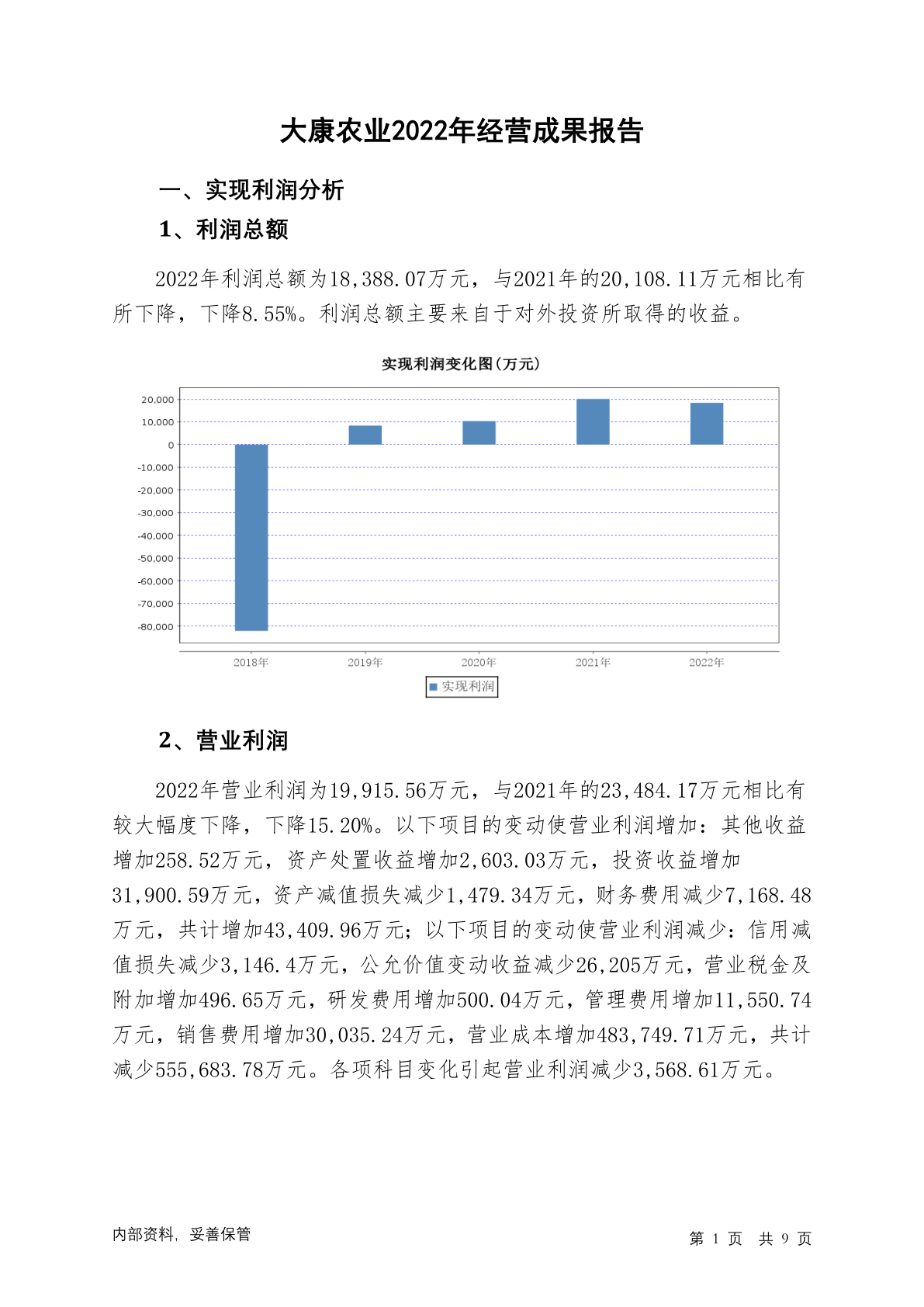 大康农业2022年经营成果报告

一、实现利润分析

1、利润总额

2022年利润总额为18,388.07万元，与2021年的20,108.11万元相比有所下降，下降8.55%。利润总额主要来自于对外投资所取得的收益。

实现利润变化图(万元)

20,000
10,000
0
-10,000
-20,000
-30,000
-40,000
-50,000
-60,000
-70,000
-80,000

2018年 2019年 2020年 2021年 2022年

实现利润

2、营业利润

2022年营业利润为19,915.56万元，与2021年的23,484.17万元相比有较大幅度下降，下降15.20%。以下项目的变动使营业利润增加：其他收益增加258.52万元，资产处置收益增加2,603.03万元，投资收益增加31,900.59万元，资产减值损失减少1,479.34万元，财务费用减少7,168.48万元，共计增加43,409.96万元；以下项目的变动使营业利润减少：信用减值损失减少3,146.4万元，公允价值变动收益减少26,205万元，营业税金及附加增加496.65万元，研发费用增加500.04万元，管理费用增加11,550.74万元，销售费用增加30,035.24万元，营业成本增加483,749.71万元，共计减少555,683.78万元。各项科目变化引起营业利润减少3,568.61万元。

内部资料，妥善保管

第 1 页 共 9 页